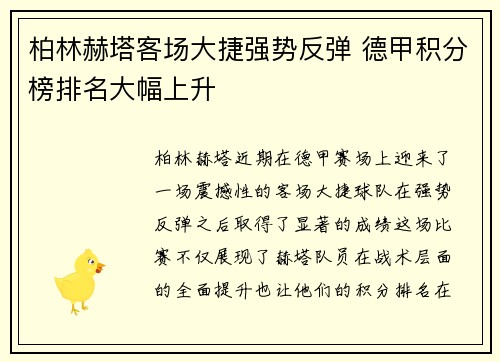 柏林赫塔客场大捷强势反弹 德甲积分榜排名大幅上升

柏林赫塔近期在德甲赛场上迎来了一场震撼性的客场大捷球队在强势反弹之后取得了显著的成绩这场比赛不仅展现了赫塔队员在战术层面的全面提升也让他们的积分排名在